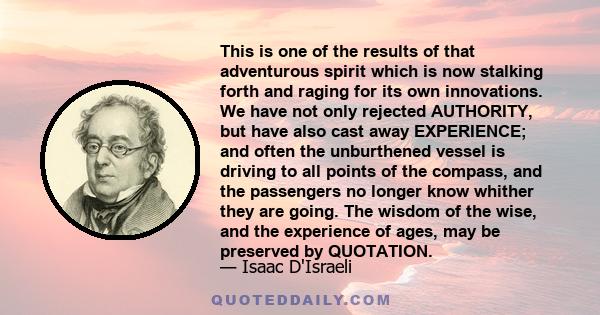 This is one of the results of that adventurous spirit which is now stalking forth and raging for its own innovations. We have not only rejected AUTHORITY, but have also cast away EXPERIENCE; and often the unburthened vessel is driving to all points of the compass, and the passengers no longer know whither they are going. The wisdom of the wise, and the experience of ages, may be preserved by QUOTATION.
— Isaac D'Israeli

QUOTEDDAILY.COM